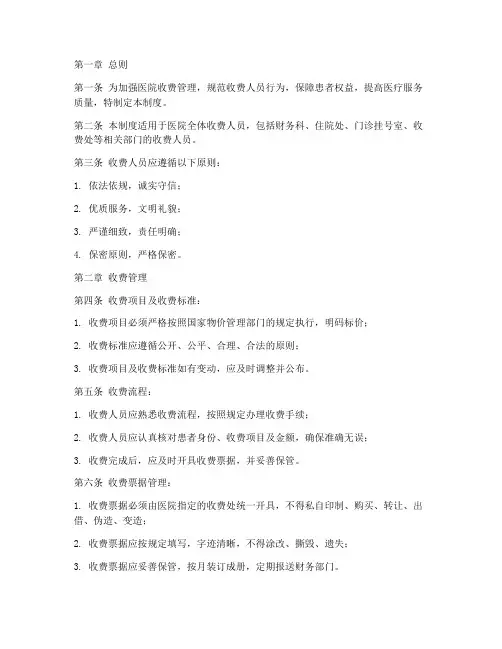 第一章 总则

第一条 为加强医院收费管理，规范收费人员行为，保障患者权益，提高医疗服务质量，特制定本制度。

第二条 本制度适用于医院全体收费人员，包括财务科、住院处、门诊挂号室、收费处等相关部门的收费人员。

第三条 收费人员应遵循以下原则：

1. 依法依规，诚实守信；

2. 优质服务，文明礼貌；

3. 严谨细致，责任明确；

4. 保密原则，严格保密。

第二章 收费管理

第四条 收费项目及收费标准：

1. 收费项目必须严格按照国家物价管理部门的规定执行，明码标价；

2. 收费标准应遵循公开、公平、合理、合法的原则；

3. 收费项目及收费标准如有变动，应及时调整并公布。

第五条 收费流程：

1. 收费人员应熟悉收费流程，按照规定办理收费手续；

2. 收费人员应认真核对患者身份、收费项目及金额，确保准确无误；

3. 收费完成后，应及时开具收费票据，并妥善保管。

第六条 收费票据管理：

1. 收费票据必须由医院指定的收费处统一开具，不得私自印制、购买、转让、出借、伪造、变造；

2. 收费票据应按规定填写，字迹清晰，不得涂改、撕毁、遗失；

3. 收费票据应妥善保管，按月装订成册，定期报送财务部门。